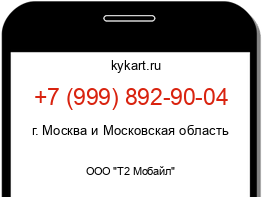 kykart.ru

+7 (999) 892-90-04

г. Москва и Московская область

ООО "Т2 Мобайл"